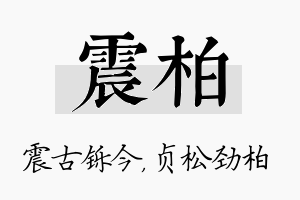 震柏

震古铄今，贞松劲柏